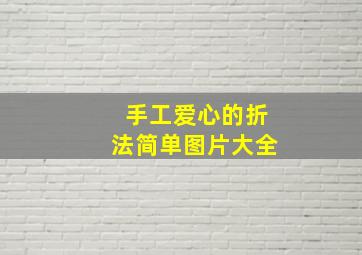 手工爱心的折法简单图片大全